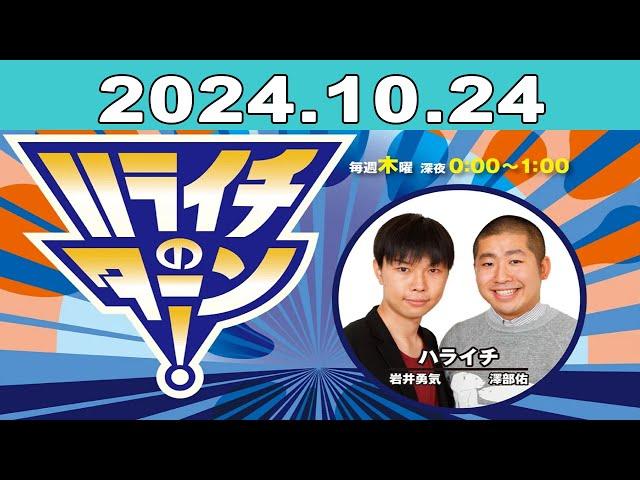 2024.10.24

ハライチのターン!

毎週木曜 深夜 0:00～1:00

ハライチ
岩井勇気 澤部佑